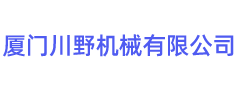 厦门川野机械有限公司